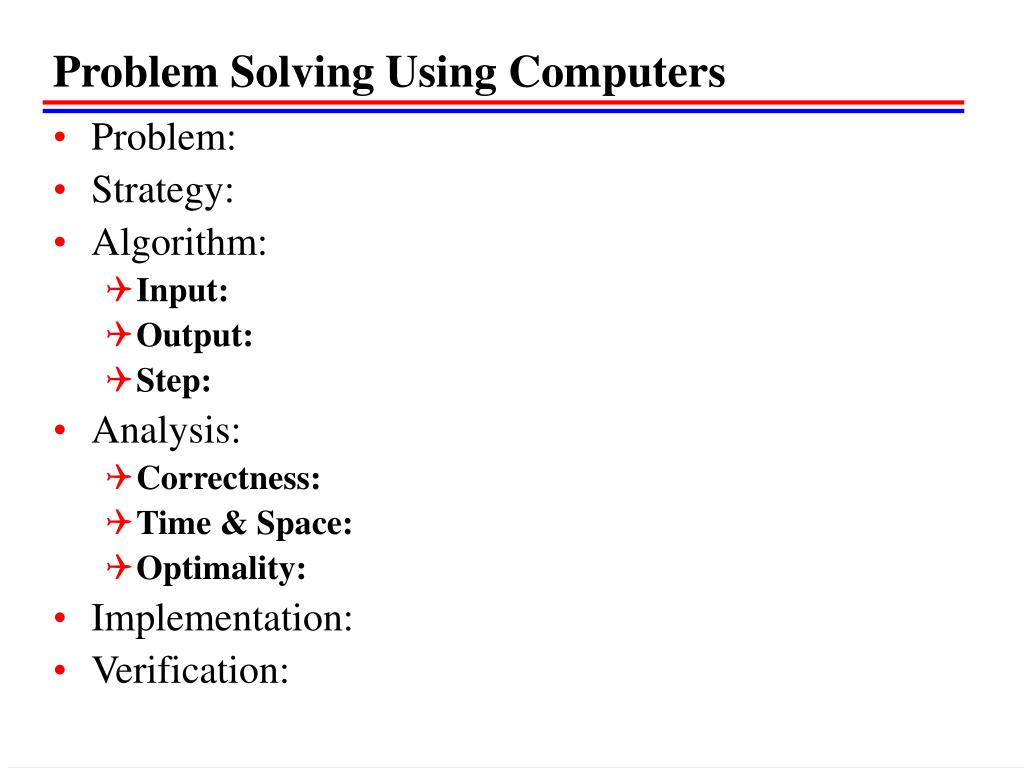 Problem Solving Using Computers

• Problem:
• Strategy:
• Algorithm:
✈ Input:
✈ Output:
✈ Step:
• Analysis:
✈ Correctness:
✈ Time & Space:
✈ Optimality:
• Implementation:
• Verification: